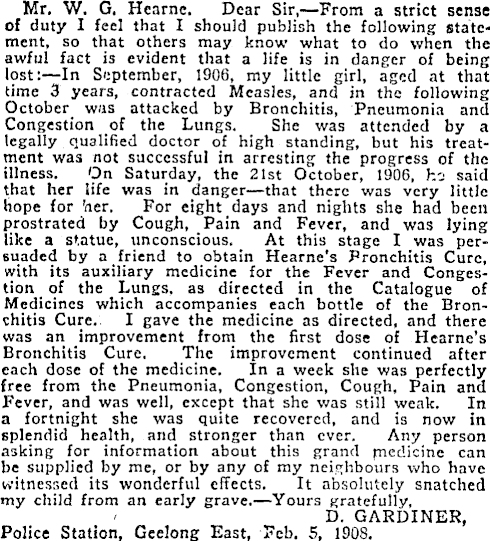 Mr. W. G. Hearne. Dear Sir,—From a strict sense of duty I feel that I should publish the following statement, so that others may know what to do when the awful fact is evident that a life is in danger of being lost:—In September, 1906, my little girl, aged at that time 3 years, contracted Measles, and in the following October was attacked by Bronchitis, Pneumonia and Congestion of the Lungs. She was attended by a legally qualified doctor of high standing, but his treatment was not successful in arresting the progress of the illness. On Saturday, the 21st October, 1906, he said that her life was in danger—that there was very little hope for her. For eight days and nights she had been prostrated by Cough, Pain and Fever, and was lying like a statue, unconscious. At this stage I was persuaded by a friend to obtain Hearne's Bronchitis Cure, with its auxiliary medicine for the Fever and Congestion of the Lungs, as directed in the Catalogue of Medicines which accompanies each bottle of the Bronchitis Cure. I gave the medicine as directed, and there was an improvement from the first dose of Hearne's Bronchitis Cure. The improvement continued after each dose of the medicine. In a week she was perfectly free from the Pneumonia, Congestion, Cough, Pain and Fever, and was well, except that she was still weak. In a fortnight she was quite recovered, and is now in splendid health, and stronger than ever. Any person asking for information about this grand medicine can be supplied by me, or by any of my neighbours who have witnessed its wonderful effects. It absolutely snatched my child from an early grave.—Yours gratefully,

D. GARDINER,

Police Station, Geelong East, Feb. 5, 1908.